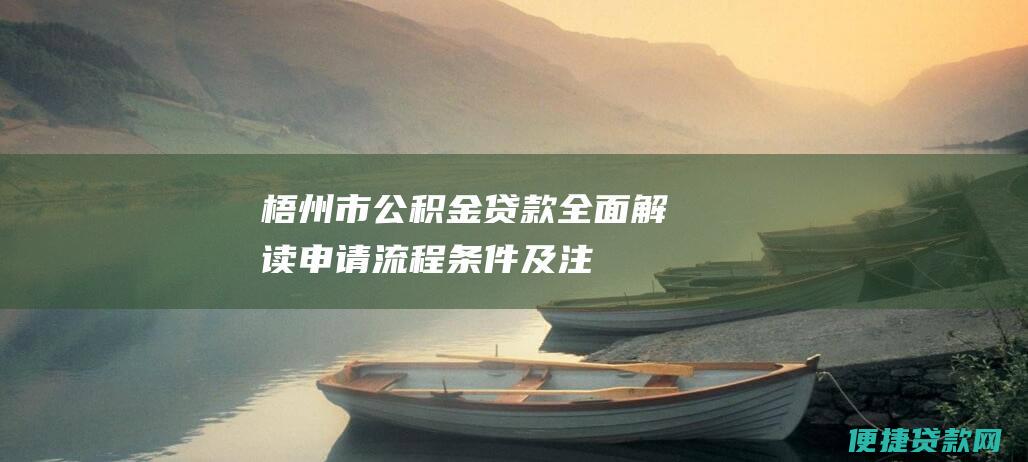 梧州市公积金贷款全面解读申请流程条件及注

便捷贷款网